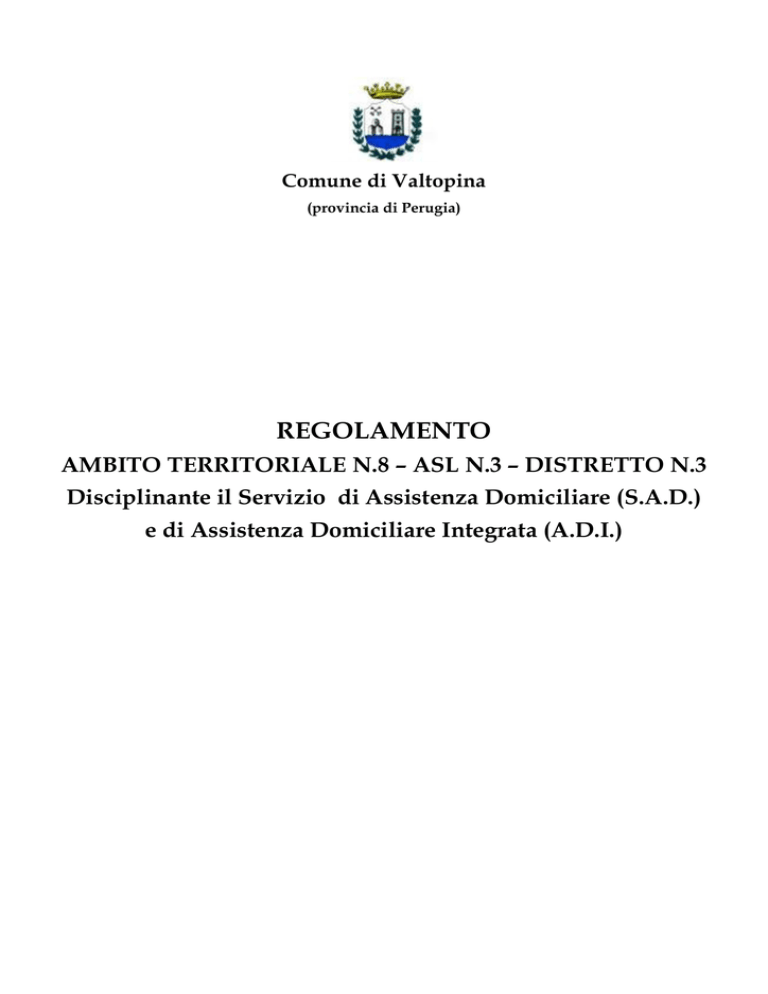 Comune di Valtopina
(provincia di Perugia)

REGOLAMENTO
AMBITO TERRITORIALE N.8 – ASL N.3 – DISTRETTO N.3
Disciplinante il Servizio di Assistenza Domiciliare (S.A.D.)
e di Assistenza Domiciliare Integrata (A.D.I.)